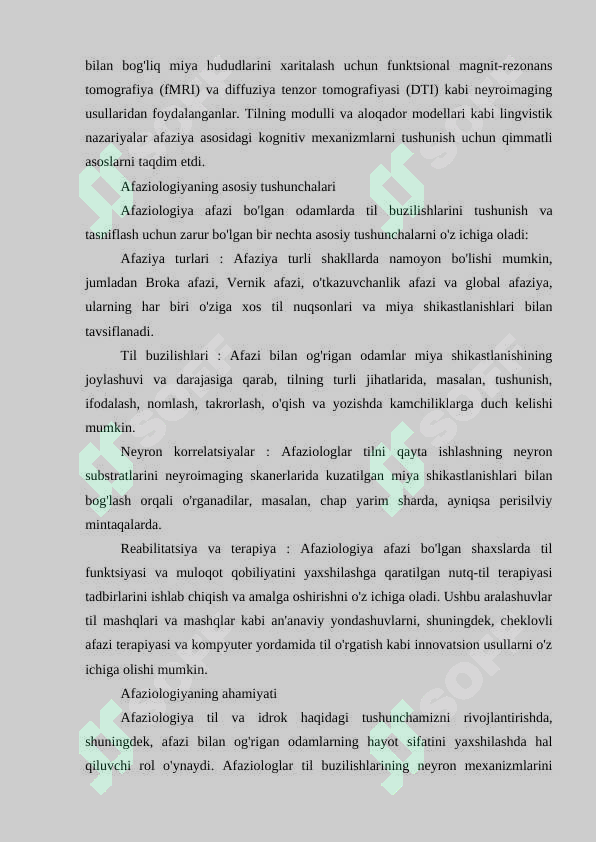 bilan bog'liq miya hududlarini xaritalash uchun funktsional magnit-rezonans tomografiya (fMRI) va diffuziya tenzor tomografiyasi (DTI) kabi neyroimaging usullaridan foydalanganlar. Tilning modulli va aloqador modellari kabi lingvistik nazariyalar afaziya asosidagi kognitiv mexanizmlarni tushunish uchun qimmatli asoslarni taqdim etdi.

Afaziologiyaning asosiy tushunchalari

Afaziologiya afazi bo'lgan odamlarda til buzilishlarini tushunish va tasniflash uchun zarur bo'lgan bir nechta asosiy tushunchalarni o'z ichiga oladi:

Afaziya turlari : Afaziya turli shakllarda namoyon bo'lishi mumkin, jumladan Broka afazi, Vernik afazi, o'tkazuvchanlik afazi va global afaziya, ularning har biri o'ziga xos til nuqsonlari va miya shikastlanishlari bilan tavsiflanadi.

Til buzilishlari : Afazi bilan og'rigan odamlar miya shikastlanishining joylashuvi va darajasiga qarab, tilning turli jihatlarida, masalan, tushunish, ifodalash, nomlash, takrorlash, o'qish va yozishda kamchiliklarga duch kelishi mumkin.

Neyron korrelatsiyalar : Afaziologlar tilni qayta ishlashning neyron substratlarini neyroimaging skanerlarida kuzatilgan miya shikastlanishlari bilan bog'lash orqali o'rganadilar, masalan, chap yarim sharda, ayniqsa perisilviy mintaqalarda.

Reabilitatsiya va terapiya : Afaziologiya afazi bo'lgan shaxslarda til funktsiyasi va muloqot qobiliyatini yaxshilashga qaratilgan nutq-til terapiyasi tadbirlarini ishlab chiqish va amalga oshirishni o'z ichiga oladi. Ushbu aralashuvlar til mashqlari va mashqlar kabi an'anaviy yondashuvlarni, shuningdek, cheklovli afazi terapiyasi va kompyuter yordamida til o'rgatish kabi innovatsion usullarni o'z ichiga olishi mumkin.

Afaziologiyaning ahamiyati

Afaziologiya til va idrok haqidagi tushunchamizni rivojlantirishda, shuningdek, afazi bilan og'rigan odamlarning hayot sifatini yaxshilashda hal qiluvchi rol o'ynaydi. Afaziologlar til buzilishlarining neyron mexanizmlarini